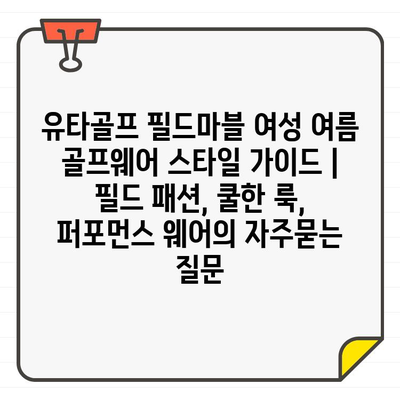 유타골프 필드마블 여성 여름 골프웨어 스타일 가이드 | 필드 패션, 쿨한 룩, 퍼포먼스 웨어의 자주묻는 질문